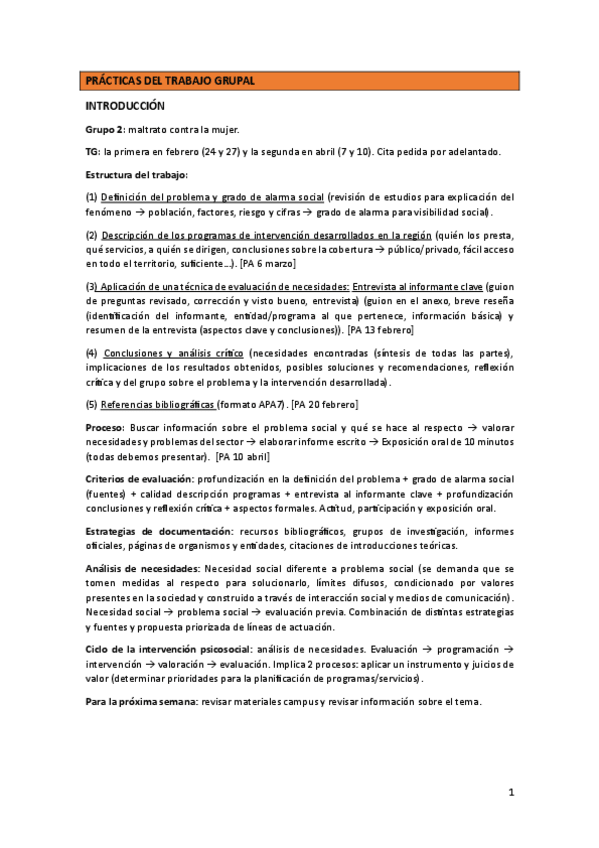 PRÁCTICAS DEL TRABAJO GRUPAL

INTRODUCCIÓN

Grupo 2: maltrato contra la mujer.

TG: la primera en febrero (24 y 27) y la segunda en abril (7 y 10). Cita pedida por adelantado.

Estructura del trabajo:

(1) Definición del problema y grado de alarma social (revisión de estudios para explicación del fenómeno → población, factores, riesgo y cifras → grado de alarma para visibilidad social).

(2) Descripción de los programas de intervención desarrollados en la región (quién los presta, qué servicios, a quién se dirigen, conclusiones sobre la cobertura → público/privado, fácil acceso en todo el territorio, suficiente…). [PA 6 marzo]

(3) Aplicación de una técnica de evaluación de necesidades: Entrevista al informante clave (guion de preguntas revisado, corrección y visto bueno, entrevista) (guion en el anexo, breve reseña (identificación del informante, entidad/programa al que pertenece, información básica) y resumen de la entrevista (aspectos clave y conclusiones)). [PA 13 febrero]

(4) Conclusiones y análisis crítico (necesidades encontradas (síntesis de todas las partes), implicaciones de los resultados obtenidos, posibles soluciones y recomendaciones, reflexión crítica y del grupo sobre el problema y la intervención desarrollada).

(5) Referencias bibliográficas (formato APA7). [PA 20 febrero]

Proceso: Buscar información sobre el problema social y qué se hace al respecto → valorar necesidades y problemas del sector → elaborar informe escrito → Exposición oral de 10 minutos (todas debemos presentar). [PA 10 abril]

Criterios de evaluación: profundización en la definición del problema + grado de alarma social (fuentes) + calidad descripción programas + entrevista al informante clave + profundización conclusiones y reflexión crítica + aspectos formales. Actitud, participación y exposición oral.

Estrategias de documentación: recursos bibliográficos, grupos de investigación, informes oficiales, páginas de organismos y entidades, citaciones de introducciones teóricas.

Análisis de necesidades: Necesidad social diferente a problema social (se demanda que se tomen medidas al respecto para solucionarlo, límites difusos, condicionado por valores presentes en la sociedad y construido a través de interacción social y medios de comunicación). Necesidad social → problema social → evaluación previa. Combinación de distintas estrategias y fuentes y propuesta priorizada de líneas de actuación.

Ciclo de la intervención psicosocial: análisis de necesidades. Evaluación → programación → intervención → valoración → evaluación. Implica 2 procesos: aplicar un instrumento y juicios de valor (determinar prioridades para la planificación de programas/servicios).

Para la próxima semana: revisar materiales campus y revisar información sobre el tema.

1